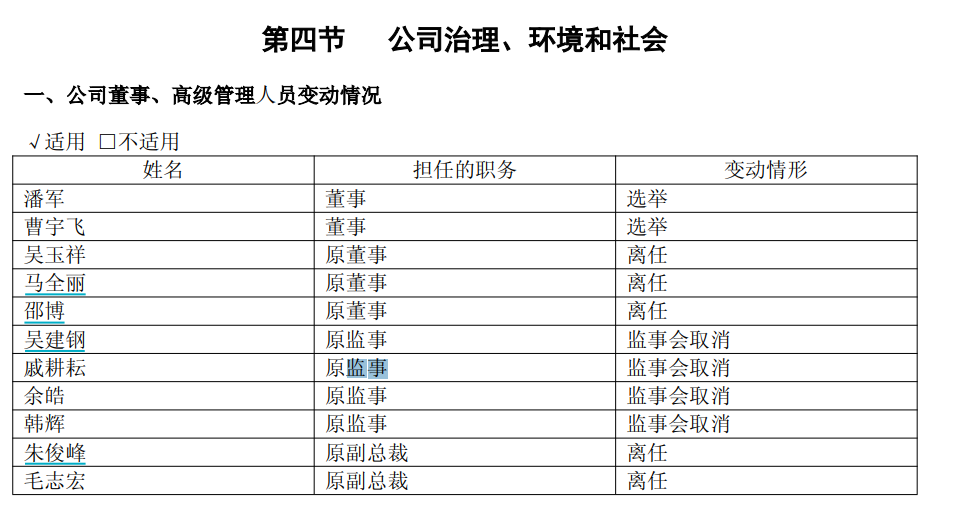 第四节 公司治理、环境和社会

一、公司董事、高级管理人员变动情况

√适用 ☐不适用

| 姓名 | 担任的职务 | 变动情形 |
|---|---|---|
| 潘军 | 董事 | 选举 |
| 曹宇飞 | 董事 | 选举 |
| 吴玉祥 | 原董事 | 离任 |
| 马全丽 | 原董事 | 离任 |
| 邵博 | 原董事 | 离任 |
| 吴建钢 | 原监事 | 监事会取消 |
| 戚耕耘 | 原监事 | 监事会取消 |
| 余皓 | 原监事 | 监事会取消 |
| 韩辉 | 原监事 | 监事会取消 |
| 朱俊峰 | 原副总裁 | 离任 |
| 毛志宏 | 原副总裁 | 离任 |